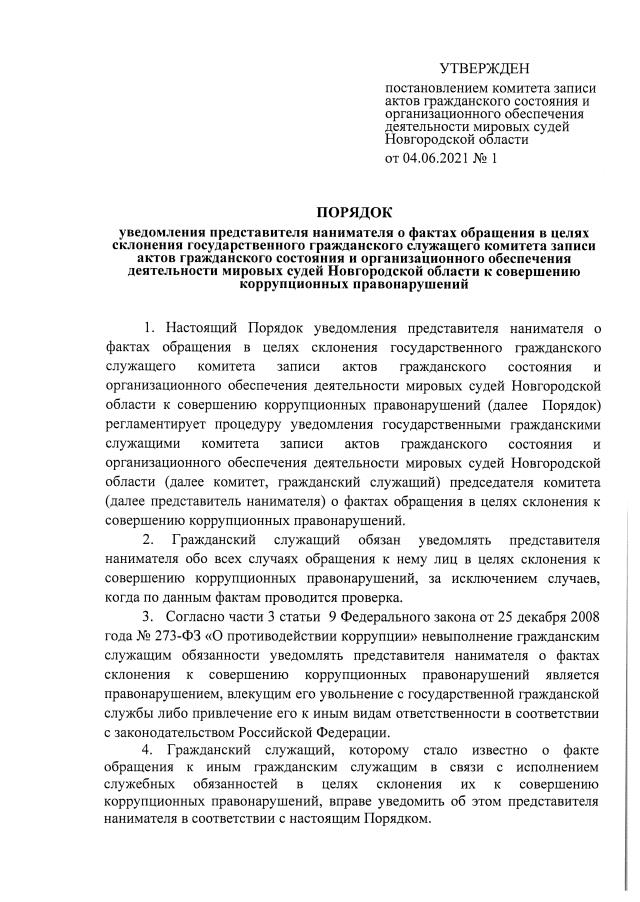 УТВЕРЖДЕН

постановлением комитета записи актов гражданского состояния и организационного обеспечения деятельности мировых судей Новгородской области

от 04.06.2021 № 1

ПОРЯДОК

уведомления представителя нанимателя о фактах обращения в целях склонения государственного гражданского служащего комитета записи актов гражданского состояния и организационного обеспечения деятельности мировых судей Новгородской области к совершению коррупционных правонарушений

1. Настоящий Порядок уведомления представителя нанимателя о фактах обращения в целях склонения государственного гражданского служащего комитета записи актов гражданского состояния и организационного обеспечения деятельности мировых судей Новгородской области к совершению коррупционных правонарушений (далее Порядок) регламентирует процедуру уведомления государственными гражданскими служащими комитета записи актов гражданского состояния и организационного обеспечения деятельности мировых судей Новгородской области (далее комитет, гражданский служащий) председателя комитета (далее представитель нанимателя) о фактах обращения в целях склонения к совершению коррупционных правонарушений.

2. Гражданский служащий обязан уведомлять представителя нанимателя обо всех случаях обращения к нему лиц в целях склонения к совершению коррупционных правонарушений, за исключением случаев, когда по данным фактам проводится проверка.

3. Согласно части 3 статьи 9 Федерального закона от 25 декабря 2008 года № 273-ФЗ «О противодействии коррупции» невыполнение гражданским служащим обязанности уведомлять представителя нанимателя о фактах склонения к совершению коррупционных правонарушений является правонарушением, влекущим его увольнение с государственной гражданской службы либо привлечение его к иным видам ответственности в соответствии с законодательством Российской Федерации.

4. Гражданский служащий, которому стало известно о факте обращения к иным гражданским служащим в связи с исполнением служебных обязанностей в целях склонения их к совершению коррупционных правонарушений, вправе уведомить об этом представителя нанимателя в соответствии с настоящим Порядком.